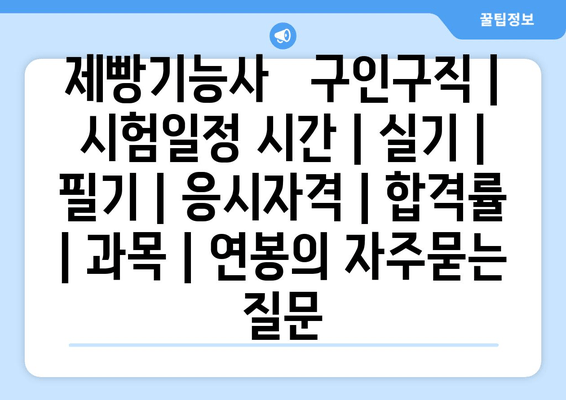 꿀팁정보

제빵기능사   구인구직 | 시험일정 시간 | 실기 | 필기 | 응시자격 | 합격률 | 과목 | 연봉의 자주묻는 질문